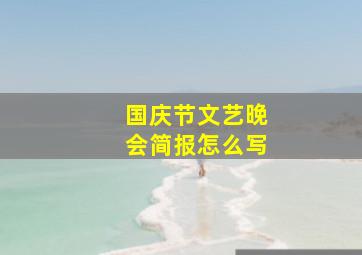 国庆节文艺晚会简报怎么写